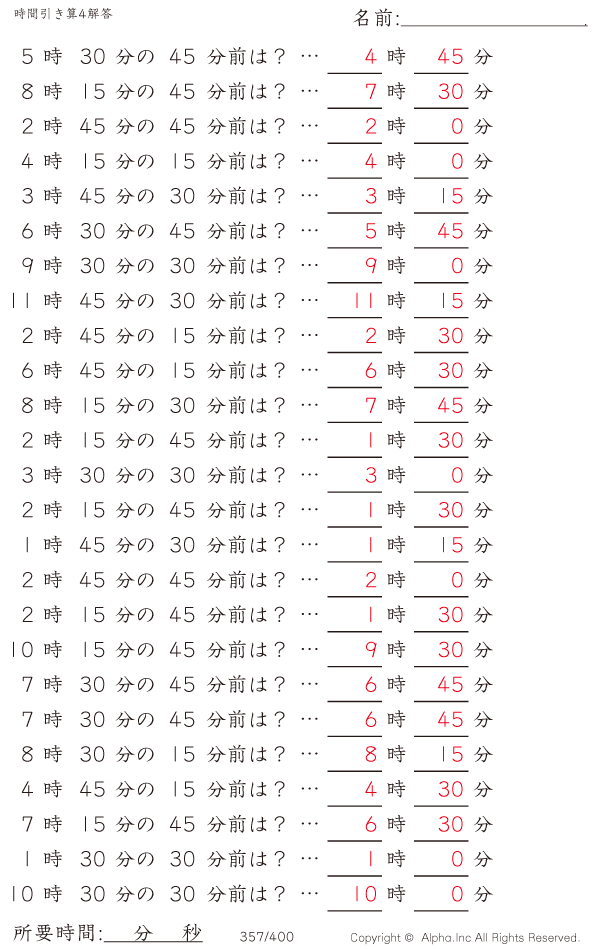 時間引き算4解答

名前:

5 時 30 分の 45 分前は？ … 4 時 45 分
8 時 15 分の 45 分前は？ … 7 時 30 分
2 時 45 分の 45 分前は？ … 2 時 0 分
4 時 15 分の 15 分前は？ … 4 時 0 分
3 時 45 分の 30 分前は？ … 3 時 15 分
6 時 30 分の 45 分前は？ … 5 時 45 分
9 時 30 分の 30 分前は？ … 9 時 0 分
11 時 45 分の 30 分前は？ … 11 時 15 分
2 時 45 分の 15 分前は？ … 2 時 30 分
6 時 45 分の 15 分前は？ … 6 時 30 分
8 時 15 分の 30 分前は？ … 7 時 45 分
2 時 15 分の 45 分前は？ … 1 時 30 分
3 時 30 分の 30 分前は？ … 3 時 0 分
2 時 15 分の 45 分前は？ … 1 時 30 分
1 時 45 分の 30 分前は？ … 1 時 15 分
2 時 45 分の 45 分前は？ … 2 時 0 分
2 時 15 分の 45 分前は？ … 1 時 30 分
10 時 15 分の 45 分前は？ … 9 時 30 分
7 時 30 分の 45 分前は？ … 6 時 45 分
7 時 30 分の 45 分前は？ … 6 時 45 分
8 時 30 分の 15 分前は？ … 8 時 15 分
4 時 45 分の 15 分前は？ … 4 時 30 分
7 時 15 分の 45 分前は？ … 6 時 30 分
1 時 30 分の 30 分前は？ … 1 時 0 分
10 時 30 分の 30 分前は？ … 10 時 0 分

所要時間: 分 秒 357/400 Copyright © Alpha.Inc All Rights Reserved.